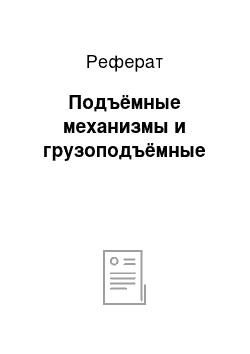 Реферат

Подъёмные механизмы и грузоподъёмные